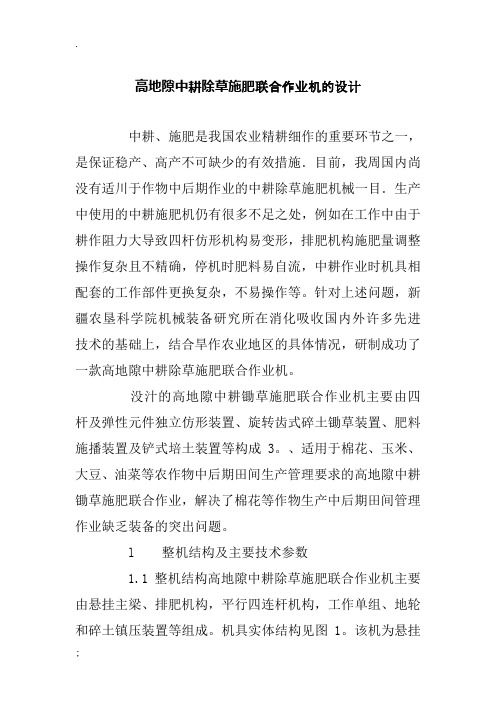 .

高地隙中耕除草施肥联合作业机的设计

中耕、施肥是我国农业精耕细作的重要环节之一，是保证稳产、高产不可缺少的有效措施．目前，我周国内尚没有适川于作物中后期作业的中耕除草施肥机械一目．生产中使用的中耕施肥机仍有很多不足之处，例如在工作中由于耕作阻力大导致四杆仿形机构易变形，排肥机构施肥量调整操作复杂且不精确，停机时肥料易自流，中耕作业时机具相配套的工作部件更换复杂，不易操作等。针对上述问题，新疆农垦科学院机械装备研究所在消化吸收国内外许多先进技术的基础上，结合旱作农业地区的具体情况，研制成功了一款高地隙中耕除草施肥联合作业机。

没汁的高地隙中耕锄草施肥联合作业机主要由四杆及弹性元件独立仿形装置、旋转齿式碎土锄草装置、肥料施播装置及铲式培土装置等构成 3。、适用于棉花、玉米、大豆、油菜等农作物中后期田间生产管理要求的高地隙中耕锄草施肥联合作业，解决了棉花等作物生产中后期田间管理作业缺乏装备的突出问题。

1　　整机结构及主要技术参数

1.1 整机结构高地隙中耕除草施肥联合作业机主要由悬挂主梁、排肥机构，平行四连杆机构，工作单组、地轮和碎土镇压装置等组成。机具实体结构见图 1。该机为悬挂

;